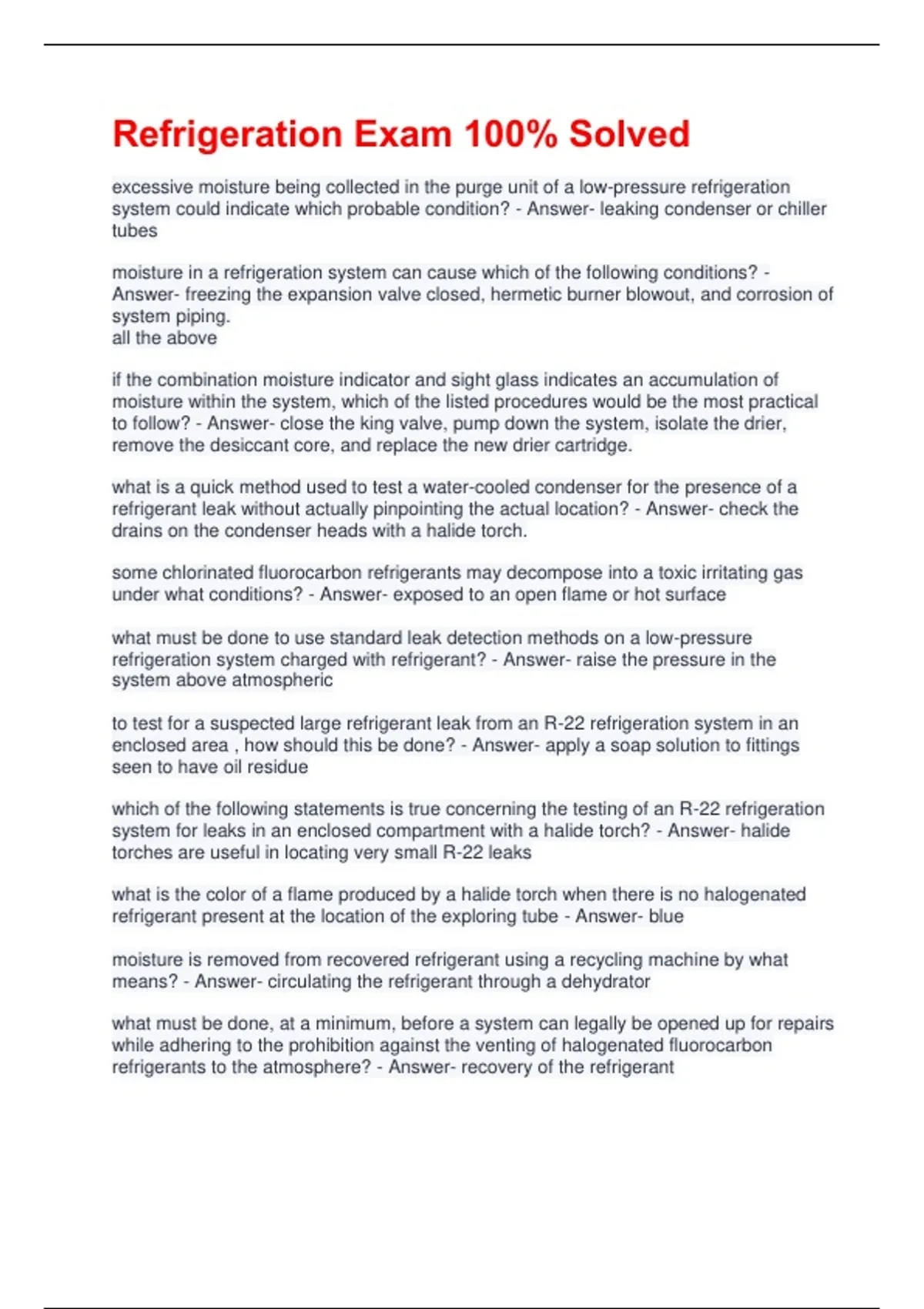 Refrigeration Exam 100% Solved

excessive moisture being collected in the purge unit of a low-pressure refrigeration system could indicate which probable condition? - Answer- leaking condenser or chiller tubes

moisture in a refrigeration system can cause which of the following conditions? - Answer- freezing the expansion valve closed, hermetic burner blowout, and corrosion of system piping.
all the above

if the combination moisture indicator and sight glass indicates an accumulation of moisture within the system, which of the listed procedures would be the most practical to follow? - Answer- close the king valve, pump down the system, isolate the drier, remove the desiccant core, and replace the new drier cartridge.

what is a quick method used to test a water-cooled condenser for the presence of a refrigerant leak without actually pinpointing the actual location? - Answer- check the drains on the condenser heads with a halide torch.

some chlorinated fluorocarbon refrigerants may decompose into a toxic irritating gas under what conditions? - Answer- exposed to an open flame or hot surface

what must be done to use standard leak detection methods on a low-pressure refrigeration system charged with refrigerant? - Answer- raise the pressure in the system above atmospheric

to test for a suspected large refrigerant leak from an R-22 refrigeration system in an enclosed area , how should this be done? - Answer- apply a soap solution to fittings seen to have oil residue

which of the following statements is true concerning the testing of an R-22 refrigeration system for leaks in an enclosed compartment with a halide torch? - Answer- halide torches are useful in locating very small R-22 leaks

what is the color of a flame produced by a halide torch when there is no halogenated refrigerant present at the location of the exploring tube - Answer- blue

moisture is removed from recovered refrigerant using a recycling machine by what means? - Answer- circulating the refrigerant through a dehydrator

what must be done, at a minimum, before a system can legally be opened up for repairs while adhering to the prohibition against the venting of halogenated fluorocarbon refrigerants to the atmosphere? - Answer- recovery of the refrigerant